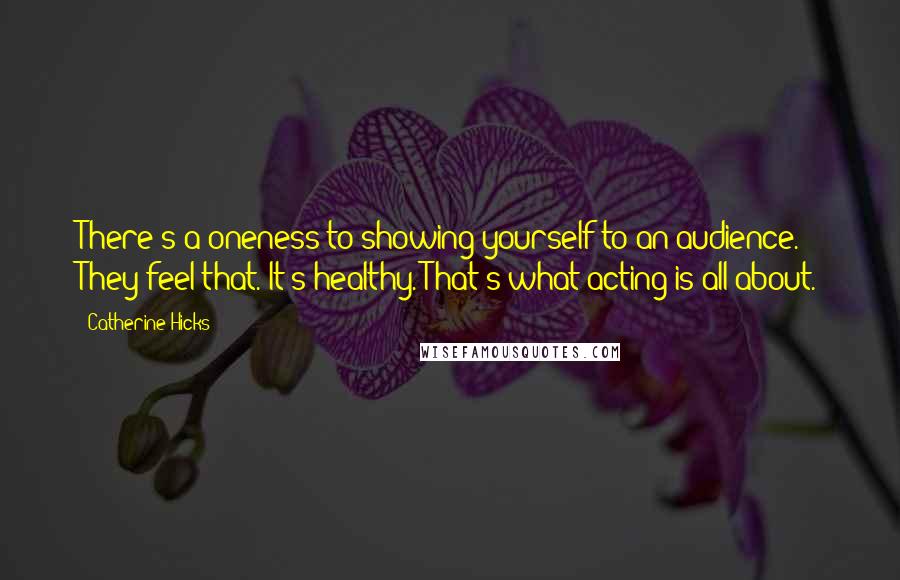 There's a oneness to showing yourself to an audience. They feel that. It's healthy. That's what acting is all about.

Catherine Hicks

WISEFAMOUSQUOTES.COM